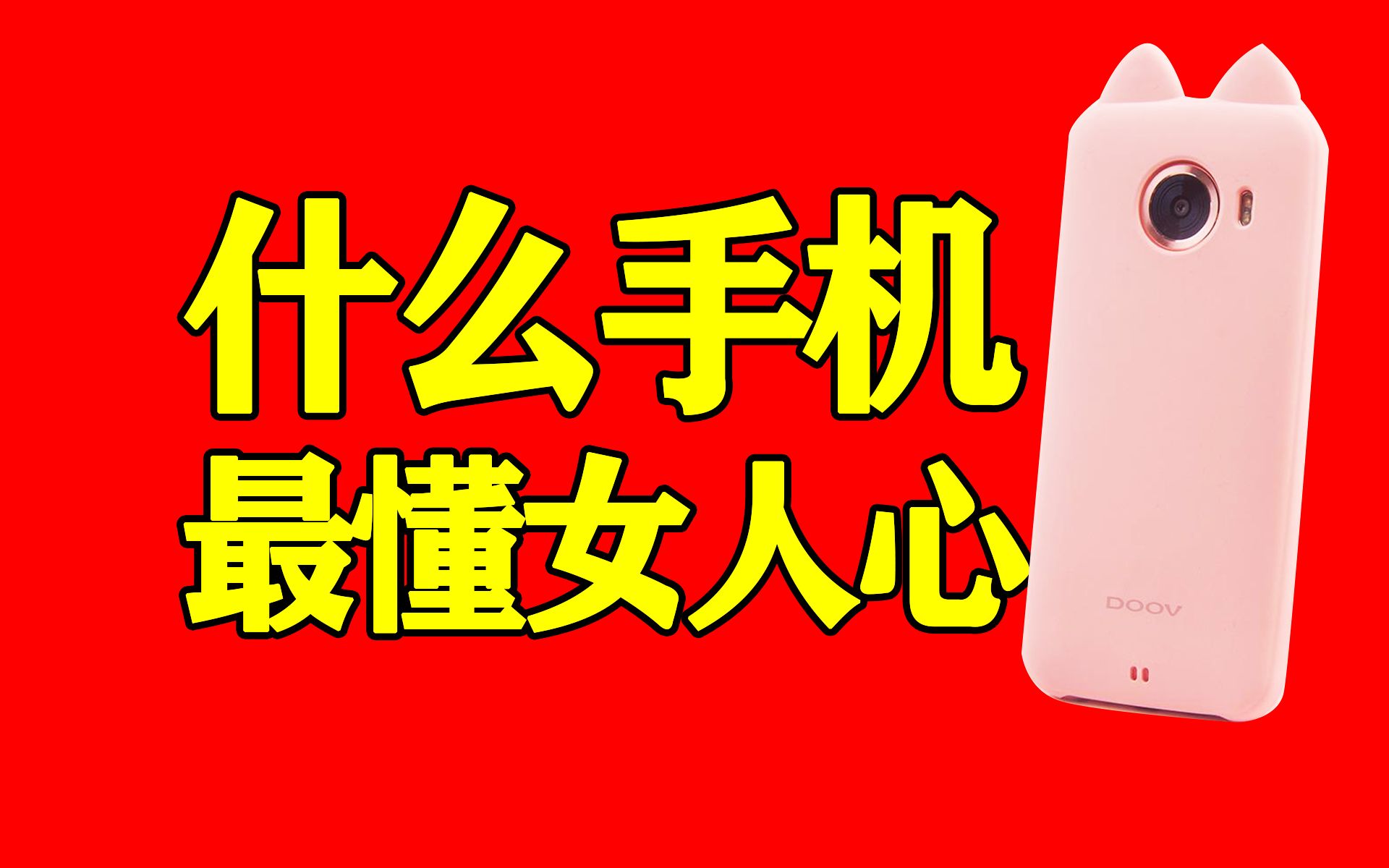 什么手机
最懂女人心

DOOV